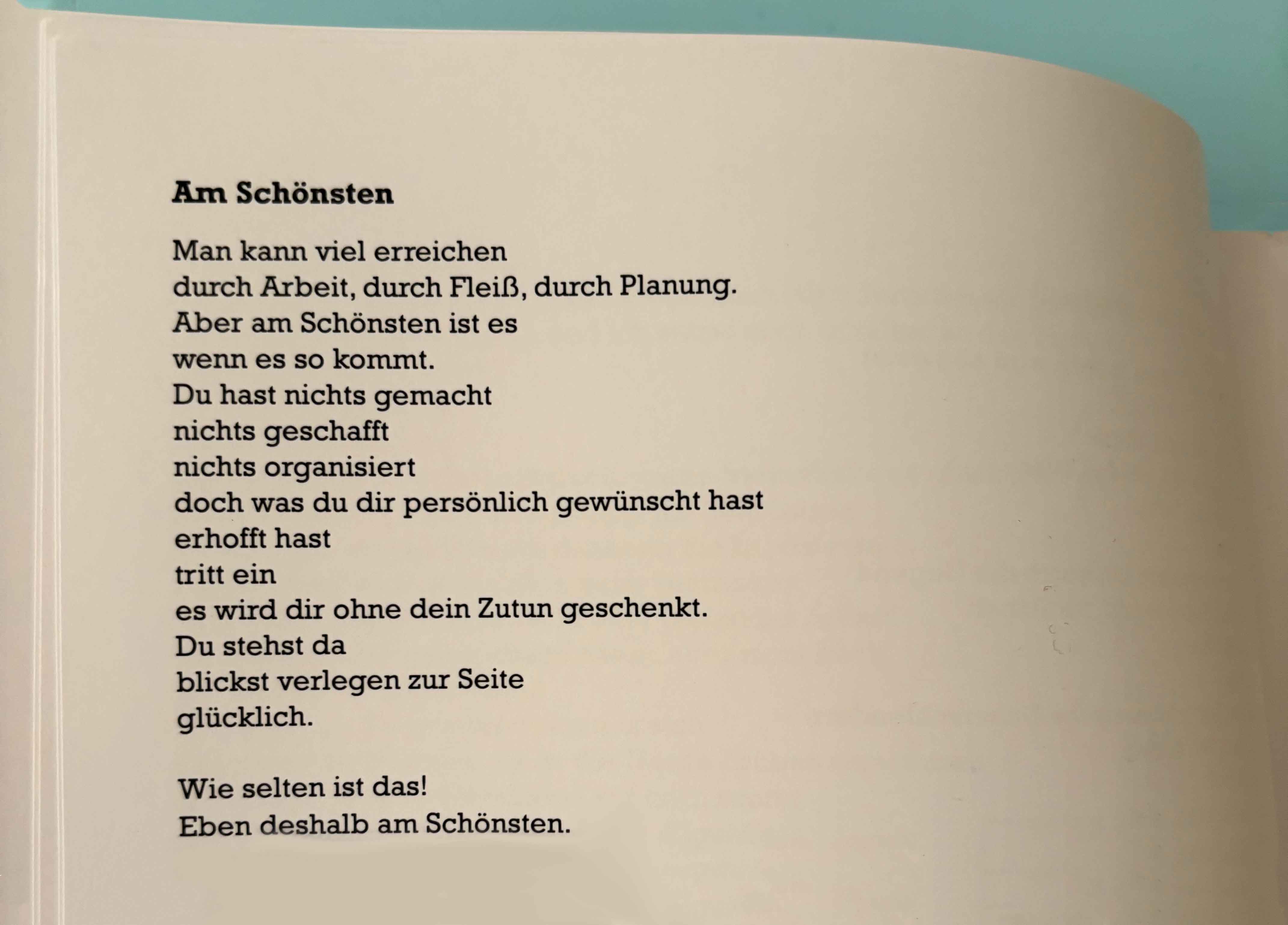 Am Schönsten

Man kann viel erreichen
durch Arbeit, durch Fleiß, durch Planung.
Aber am Schönsten ist es
wenn es so kommt.
Du hast nichts gemacht
nichts geschafft
nichts organisiert
doch was du dir persönlich gewünscht hast
erhofft hast
tritt ein
es wird dir ohne dein Zutun geschenkt.
Du stehst da
blickst verlegen zur Seite
glücklich.

Wie selten ist das!
Eben deshalb am Schönsten.